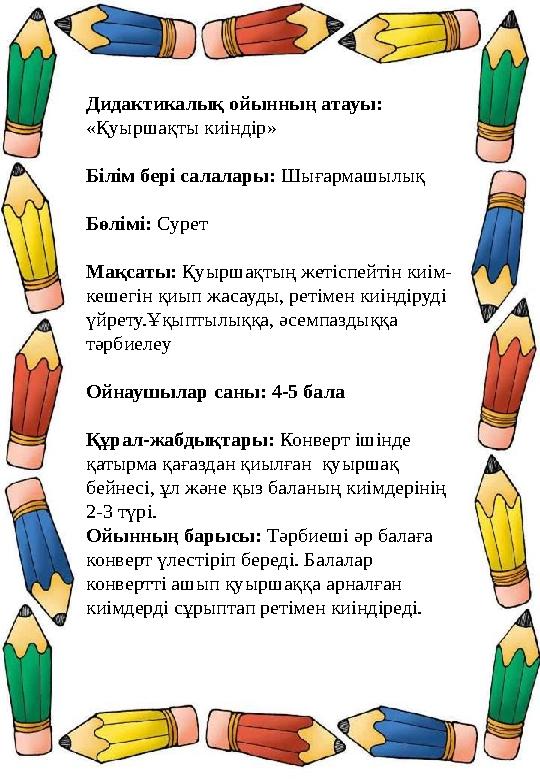 **Дидактикалық ойынның атауы:** «Қуыршақты киіндір»

**Білім бері салалары:** Шығармашылық

**Бөлімі:** Сурет

**Мақсаты:** Қуыршақтың жетіспейтін киім-кешегін қиып жасауды, ретімен киіндіруді үйрету.Ұқыптылыққа, әсемпаздыққа тәрбиелеу

**Ойнаушылар саны: 4-5 бала**

**Құрал-жабдықтары:** Конверт ішінде қатырма қағаздан қиылған қуыршақ бейнесі, ұл және қыз баланың киімдерінің 2-3 түрі.
**Ойынның барысы:** Тәрбиеші әр балаға конверт үлестіріп береді. Балалар конвертті ашып қуыршаққа арналған киімдерді сұрыптап ретімен киіндіреді.